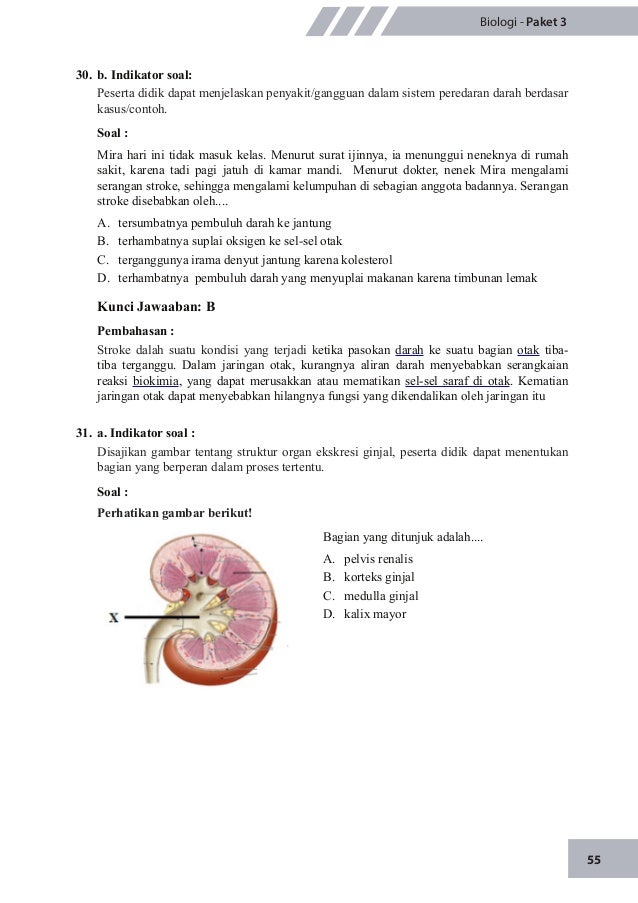 Biologi - Paket 3

30. b. Indikator soal:

Peserta didik dapat menjelaskan penyakit/gangguan dalam sistem peredaran darah berdasar kasus/contoh.

Soal :

Mira hari ini tidak masuk kelas. Menurut surat ijinnya, ia menunggui neneknya di rumah sakit, karena tadi pagi jatuh di kamar mandi. Menurut dokter, nenek Mira mengalami serangan stroke, sehingga mengalami kelumpuhan di sebagian anggota badannya. Serangan stroke disebabkan oleh....

A. tersumbatnya pembuluh darah ke jantung
B. terhambatnya suplai oksigen ke sel-sel otak
C. terganggunya irama denyut jantung karena kolesterol
D. terhambatnya pembuluh darah yang menyuplai makanan karena timbunan lemak

Kunci Jawaaban: B

Pembahasan :

Stroke dalah suatu kondisi yang terjadi ketika pasokan darah ke suatu bagian otak tiba-tiba terganggu. Dalam jaringan otak, kurangnya aliran darah menyebabkan serangkaian reaksi biokimia, yang dapat merusakkan atau mematikan sel-sel saraf di otak. Kematian jaringan otak dapat menyebabkan hilangnya fungsi yang dikendalikan oleh jaringan itu

31. a. Indikator soal :

Disajikan gambar tentang struktur organ ekskresi ginjal, peserta didik dapat menentukan bagian yang berperan dalam proses tertentu.

Soal :

Perhatikan gambar berikut!

X

Bagian yang ditunjuk adalah....

A. pelvis renalis
B. korteks ginjal
C. medulla ginjal
D. kalix mayor

55